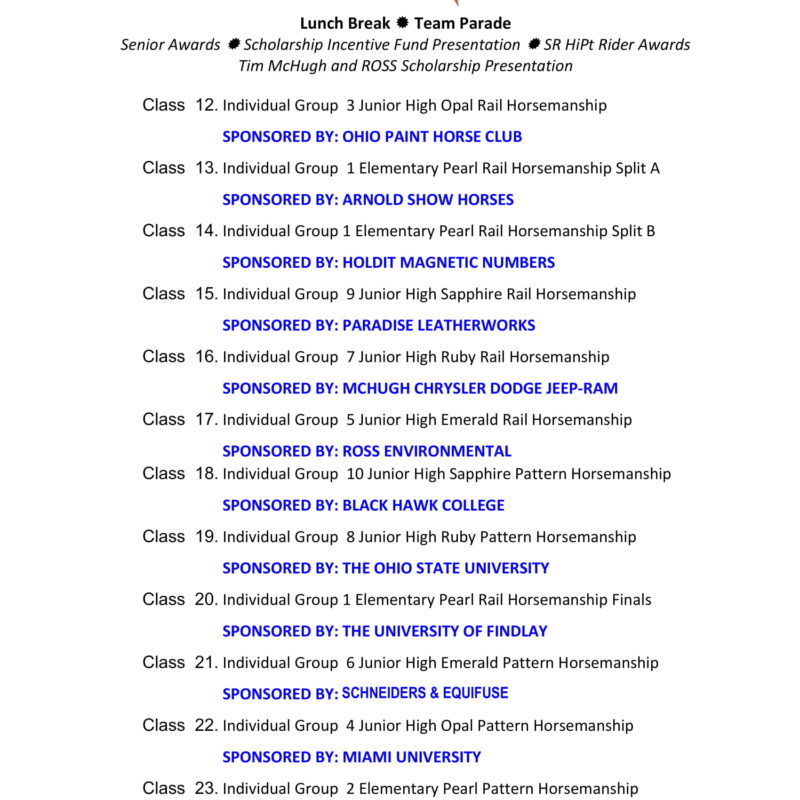 Lunch Break ✹ Team Parade
Senior Awards ✹ Scholarship Incentive Fund Presentation ✹ SR HiPt Rider Awards
Tim McHugh and ROSS Scholarship Presentation

Class 12. Individual Group 3 Junior High Opal Rail Horsemanship
SPONSORED BY: OHIO PAINT HORSE CLUB

Class 13. Individual Group 1 Elementary Pearl Rail Horsemanship Split A
SPONSORED BY: ARNOLD SHOW HORSES

Class 14. Individual Group 1 Elementary Pearl Rail Horsemanship Split B
SPONSORED BY: HOLDIT MAGNETIC NUMBERS

Class 15. Individual Group 9 Junior High Sapphire Rail Horsemanship
SPONSORED BY: PARADISE LEATHERWORKS

Class 16. Individual Group 7 Junior High Ruby Rail Horsemanship
SPONSORED BY: MCHUGH CHRYSLER DODGE JEEP-RAM

Class 17. Individual Group 5 Junior High Emerald Rail Horsemanship
SPONSORED BY: ROSS ENVIRONMENTAL

Class 18. Individual Group 10 Junior High Sapphire Pattern Horsemanship
SPONSORED BY: BLACK HAWK COLLEGE

Class 19. Individual Group 8 Junior High Ruby Pattern Horsemanship
SPONSORED BY: THE OHIO STATE UNIVERSITY

Class 20. Individual Group 1 Elementary Pearl Rail Horsemanship Finals
SPONSORED BY: THE UNIVERSITY OF FINDLAY

Class 21. Individual Group 6 Junior High Emerald Pattern Horsemanship
SPONSORED BY: SCHNEIDERS & EQUIFUSE

Class 22. Individual Group 4 Junior High Opal Pattern Horsemanship
SPONSORED BY: MIAMI UNIVERSITY

Class 23. Individual Group 2 Elementary Pearl Pattern Horsemanship